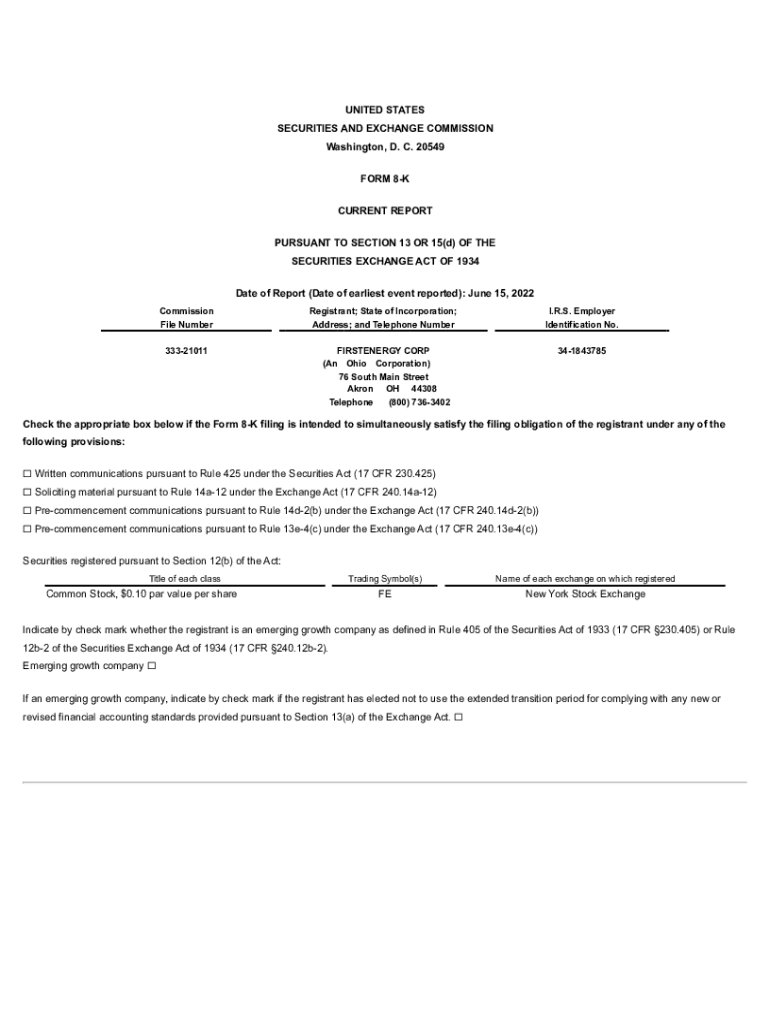 UNITED STATES
SECURITIES AND EXCHANGE COMMISSION
Washington, D. C. 20549

FORM 8-K

CURRENT REPORT

PURSUANT TO SECTION 13 OR 15(d) OF THE
SECURITIES EXCHANGE ACT OF 1934

Date of Report (Date of earliest event reported): June 15, 2022

| Commission File Number | Registrant; State of Incorporation; Address; and Telephone Number | I.R.S. Employer Identification No. |
|---|---|---|
| 333-21011 | FIRSTENERGY CORP (An Ohio Corporation) 76 South Main Street Akron OH 44308 Telephone (800) 736-3402 | 34-1843785 |

Check the appropriate box below if the Form 8-K filing is intended to simultaneously satisfy the filing obligation of the registrant under any of the following provisions:

☐ Written communications pursuant to Rule 425 under the Securities Act (17 CFR 230.425)
☐ Soliciting material pursuant to Rule 14a-12 under the Exchange Act (17 CFR 240.14a-12)
☐ Pre-commencement communications pursuant to Rule 14d-2(b) under the Exchange Act (17 CFR 240.14d-2(b))
☐ Pre-commencement communications pursuant to Rule 13e-4(c) under the Exchange Act (17 CFR 240.13e-4(c))

Securities registered pursuant to Section 12(b) of the Act:

| Title of each class | Trading Symbol(s) | Name of each exchange on which registered |
|---|---|---|
| Common Stock, $0.10 par value per share | FE | New York Stock Exchange |

Indicate by check mark whether the registrant is an emerging growth company as defined in Rule 405 of the Securities Act of 1933 (17 CFR §230.405) or Rule 12b-2 of the Securities Exchange Act of 1934 (17 CFR §240.12b-2).
Emerging growth company ☐

If an emerging growth company, indicate by check mark if the registrant has elected not to use the extended transition period for complying with any new or revised financial accounting standards provided pursuant to Section 13(a) of the Exchange Act. ☐